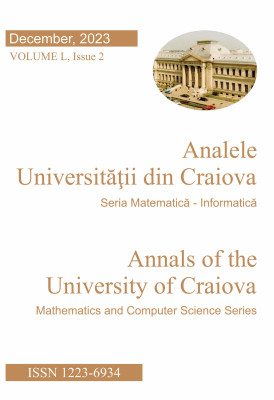 December, 2023
VOLUME L, Issue 2

Analele
Universităţii din Craiova
Seria Matematică - Informatică

Annals of the
University of Craiova
Mathematics and Computer Science Series

ISSN 1223-6934